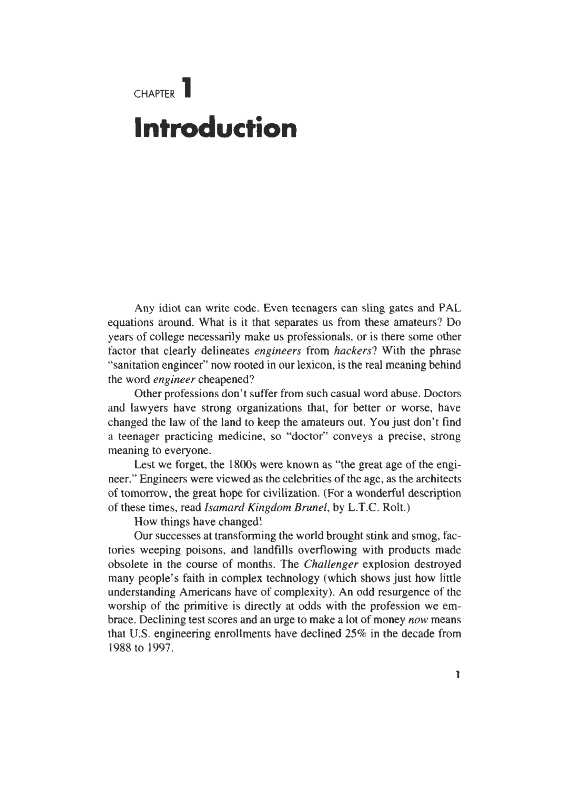 CHAPTER 1

Introduction

Any idiot can write code. Even teenagers can sling gates and PAL equations around. What is it that separates us from these amateurs? Do years of college necessarily make us professionals, or is there some other factor that clearly delineates engineers from hackers? With the phrase "sanitation engineer" now rooted in our lexicon, is the real meaning behind the word engineer cheapened?

Other professions don't suffer from such casual word abuse. Doctors and lawyers have strong organizations that, for better or worse, have changed the law of the land to keep the amateurs out. You just don't find a teenager practicing medicine, so "doctor" conveys a precise, strong meaning to everyone.

Lest we forget, the 1800s were known as "the great age of the engineer." Engineers were viewed as the celebrities of the age, as the architects of tomorrow, the great hope for civilization. (For a wonderful description of these times, read Isamard Kingdom Brunel, by L.T.C. Rolt.)

How things have changed!

Our successes at transforming the world brought stink and smog, factories weeping poisons, and landfills overflowing with products made obsolete in the course of months. The Challenger explosion destroyed many people's faith in complex technology (which shows just how little understanding Americans have of complexity). An odd resurgence of the worship of the primitive is directly at odds with the profession we embrace. Declining test scores and an urge to make a lot of money now means that U.S. engineering enrollments have declined 25% in the decade from 1988 to 1997.

1